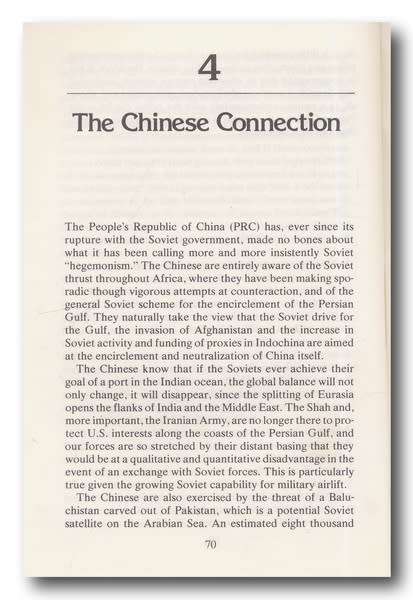 4

The Chinese Connection

The People's Republic of China (PRC) has, ever since its rupture with the Soviet government, made no bones about what it has been calling more and more insistently Soviet "hegemonism." The Chinese are entirely aware of the Soviet thrust throughout Africa, where they have been making sporadic though vigorous attempts at counteraction, and of the general Soviet scheme for the encirclement of the Persian Gulf. They naturally take the view that the Soviet drive for the Gulf, the invasion of Afghanistan and the increase in Soviet activity and funding of proxies in Indochina are aimed at the encirclement and neutralization of China itself.

The Chinese know that if the Soviets ever achieve their goal of a port in the Indian ocean, the global balance will not only change, it will disappear, since the splitting of Eurasia opens the flanks of India and the Middle East. The Shah and, more important, the Iranian Army, are no longer there to protect U.S. interests along the coasts of the Persian Gulf, and our forces are so stretched by their distant basing that they would be at a qualitative and quantitative disadvantage in the event of an exchange with Soviet forces. This is particularly true given the growing Soviet capability for military airlift.

The Chinese are also exercised by the threat of a Baluchistan carved out of Pakistan, which is a potential Soviet satellite on the Arabian Sea. An estimated eight thousand

70